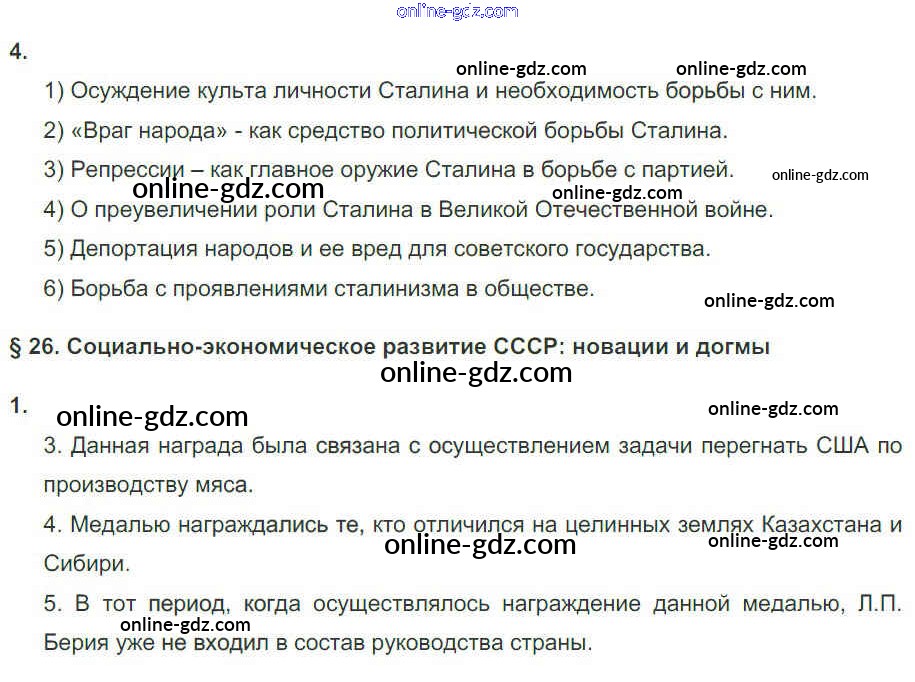 4.

1) Осуждение культа личности Сталина и необходимость борьбы с ним.

2) «Враг народа» - как средство политической борьбы Сталина.

3) Репрессии – как главное оружие Сталина в борьбе с партией.

4) О преувеличении роли Сталина в Великой Отечественной войне.

5) Депортация народов и ее вред для советского государства.

6) Борьба с проявлениями сталинизма в обществе.

§ 26. Социально-экономическое развитие СССР: новации и догмы

1.

3. Данная награда была связана с осуществлением задачи перегнать США по производству мяса.

4. Медалью награждались те, кто отличился на целинных землях Казахстана и Сибири.

5. В тот период, когда осуществлялось награждение данной медалью, Л.П. Берия уже не входил в состав руководства страны.

online-gdz.com